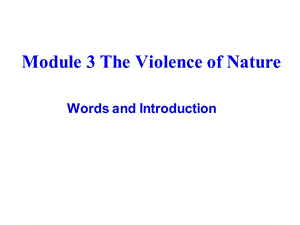 Module 3 The Violence of Nature

Words and Introduction